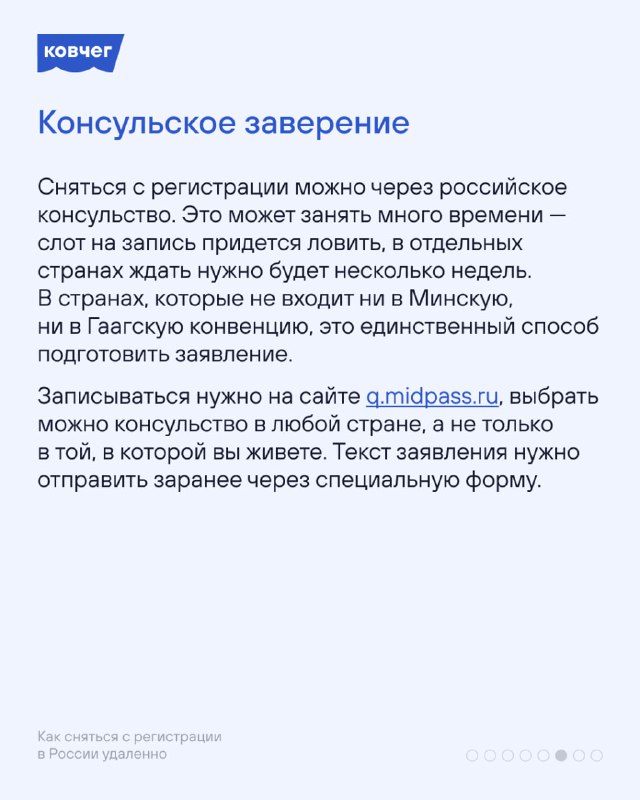 ковчег

Консульское заверение

Сняться с регистрации можно через российское консульство. Это может занять много времени — слот на запись придется ловить, в отдельных странах ждать нужно будет несколько недель. В странах, которые не входит ни в Минскую, ни в Гаагскую конвенцию, это единственный способ подготовить заявление.

Записываться нужно на сайте q.midpass.ru, выбрать можно консульство в любой стране, а не только в той, в которой вы живете. Текст заявления нужно отправить заранее через специальную форму.

Как сняться с регистрации в России удаленно